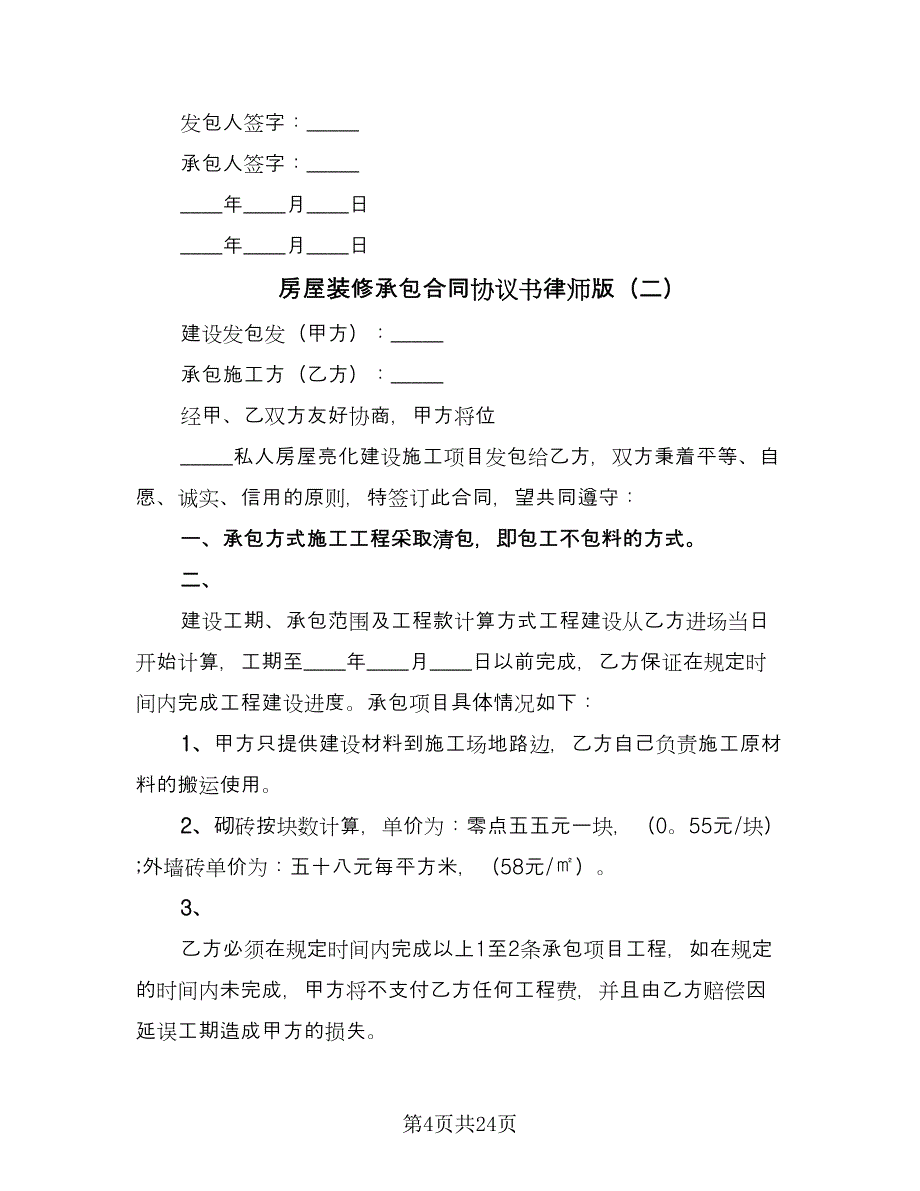 发包人签字：_____

承包人签字：_____

____年____月____日

____年____月____日

房屋装修承包合同协议书律师版（二）

建设发包发（甲方）：_____

承包施工方（乙方）：_____

经甲、乙双方友好协商，甲方将位

_____私人房屋亮化建设施工项目发包给乙方，双方秉着平等、自愿、诚实、信用的原则，特签订此合同，望共同遵守：

一、承包方式施工工程采取清包，即包工不包料的方式。

二、

建设工期、承包范围及工程款计算方式工程建设从乙方进场当日开始计算，工期至____年____月____日以前完成，乙方保证在规定时间内完成工程建设进度。承包项目具体情况如下：

1、甲方只提供建设材料到施工场地路边，乙方自己负责施工原材料的搬运使用。

2、砌砖按块数计算，单价为：零点五五元一块，（0。55元/块）;外墙砖单价为：五十八元每平方米，（58元/㎡）。

3、

乙方必须在规定时间内完成以上1至2条承包项目工程，如在规定的时间内未完成，甲方将不支付乙方任何工程费，并且由乙方赔偿因延误工期造成甲方的损失。

第4页共24页